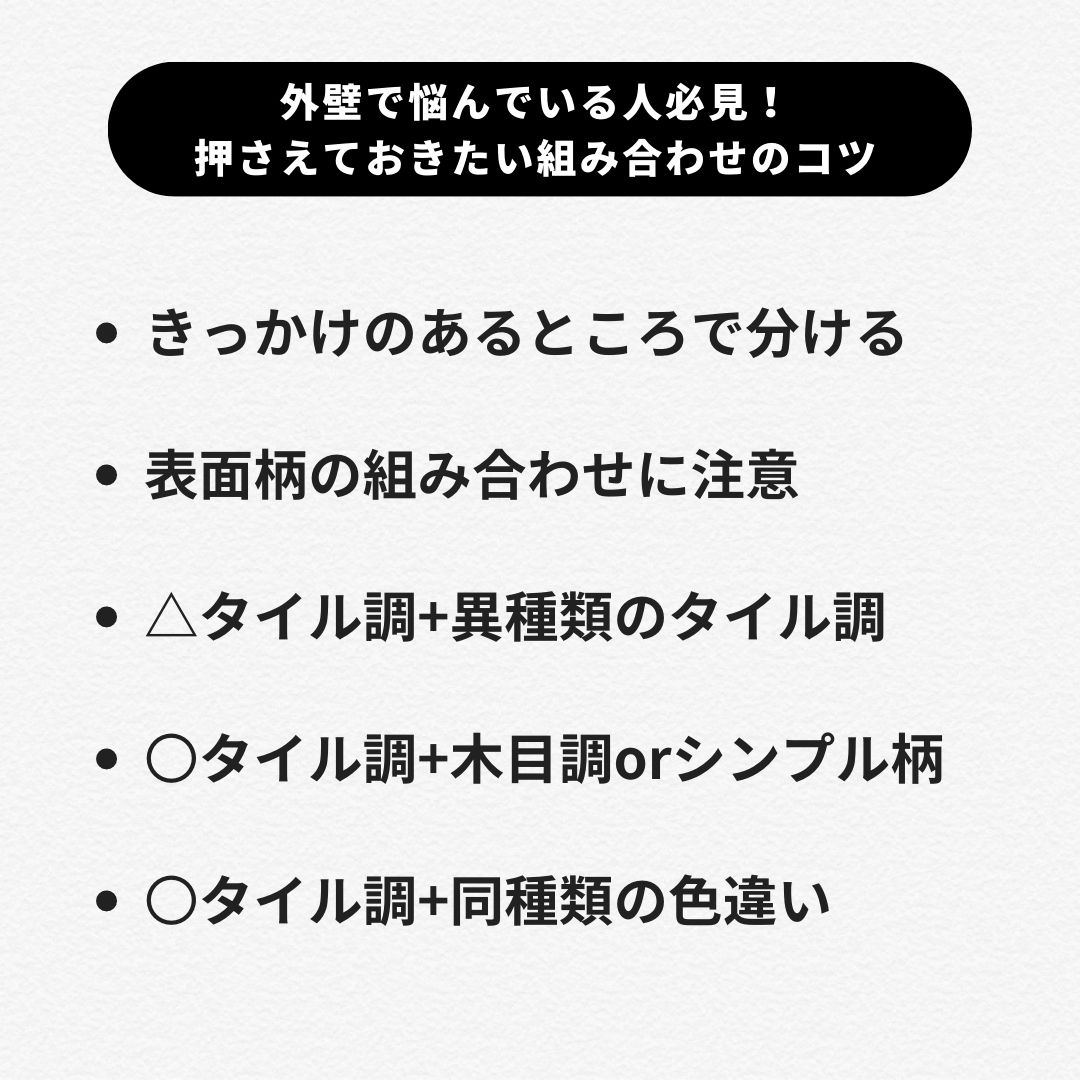 外壁で悩んでいる人必見！
押さえておきたい組み合わせのコツ

• きっかけのあるところで分ける

• 表面柄の組み合わせに注意

• △タイル調+異種類のタイル調

• ○タイル調+木目調orシンプル柄

• ○タイル調+同種類の色違い